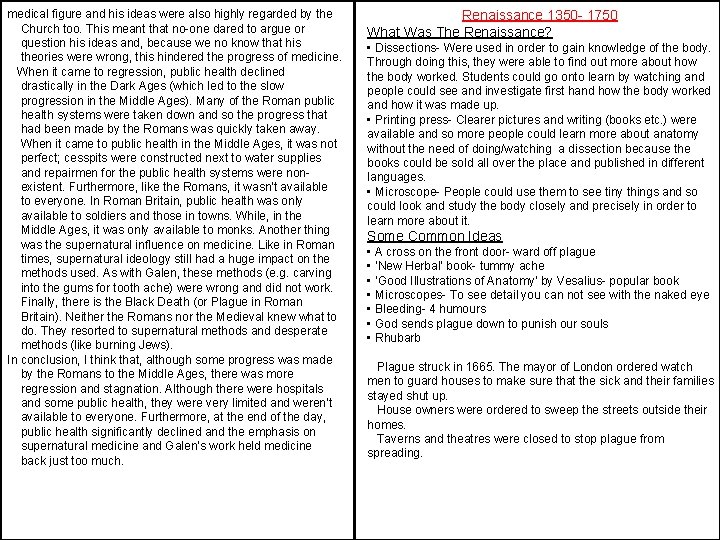 medical figure and his ideas were also highly regarded by the Church too. This meant that no-one dared to argue or question his ideas and, because we no know that his theories were wrong, this hindered the progress of medicine.

When it came to regression, public health declined drastically in the Dark Ages (which led to the slow progression in the Middle Ages). Many of the Roman public health systems were taken down and so the progress that had been made by the Romans was quickly taken away. When it came to public health in the Middle Ages, it was not perfect; cesspits were constructed next to water supplies and repairmen for the public health systems were non-existent. Furthermore, like the Romans, it wasn't available to everyone. In Roman Britain, public health was only available to soldiers and those in towns. While, in the Middle Ages, it was only available to monks. Another thing was the supernatural influence on medicine. Like in Roman times, supernatural ideology still had a huge impact on the methods used. As with Galen, these methods (e.g. carving into the gums for tooth ache) were wrong and did not work. Finally, there is the Black Death (or Plague in Roman Britain). Neither the Romans nor the Medieval knew what to do. They resorted to supernatural methods and desperate methods (like burning Jews).

In conclusion, I think that, although some progress was made by the Romans to the Middle Ages, there was more regression and stagnation. Although there were hospitals and some public health, they were very limited and weren't available to everyone. Furthermore, at the end of the day, public health significantly declined and the emphasis on supernatural medicine and Galen's work held medicine back just too much.

Renaissance 1350- 1750

What Was The Renaissance?

▪ Dissections- Were used in order to gain knowledge of the body. Through doing this, they were able to find out more about how the body worked. Students could go onto learn by watching and people could see and investigate first hand how the body worked and how it was made up.

▪ Printing press- Clearer pictures and writing (books etc.) were available and so more people could learn more about anatomy without the need of doing/watching a dissection because the books could be sold all over the place and published in different languages.

▪ Microscope- People could use them to see tiny things and so could look and study the body closely and precisely in order to learn more about it.

Some Common Ideas

▪ A cross on the front door- ward off plague
▪ 'New Herbal' book- tummy ache
▪ 'Good Illustrations of Anatomy' by Vesalius- popular book
▪ Microscopes- To see detail you can not see with the naked eye
▪ Bleeding- 4 humours
▪ God sends plague down to punish our souls
▪ Rhubarb

Plague struck in 1665. The mayor of London ordered watch men to guard houses to make sure that the sick and their families stayed shut up.

House owners were ordered to sweep the streets outside their homes.

Taverns and theatres were closed to stop plague from spreading.